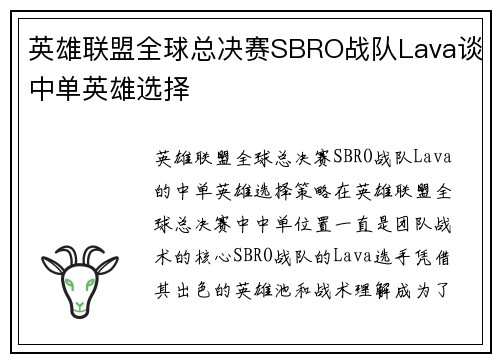 英雄联盟全球总决赛SBRO战队Lava谈中单英雄选择

英雄联盟全球总决赛SBRO战队Lava的中单英雄选择策略在英雄联盟全球总决赛中中单位置一直是团队战术的核心SBRO战队的Lava选手凭借其出色的英雄池和战术理解成为了